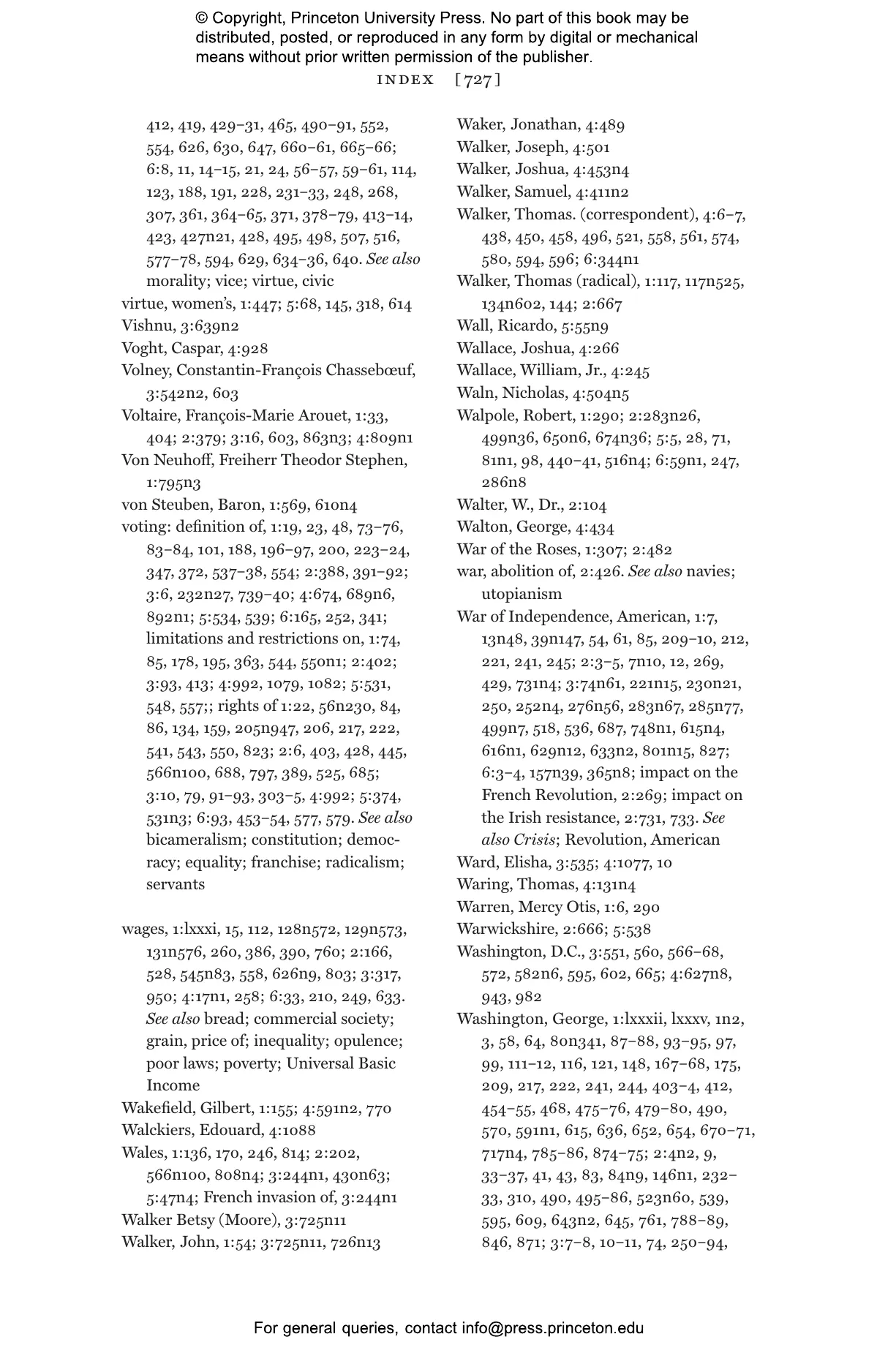 © Copyright, Princeton University Press. No part of this book may be distributed, posted, or reproduced in any form by digital or mechanical means without prior written permission of the publisher.

INDEX [727]

412, 419, 429–31, 465, 490–91, 552, 554, 626, 630, 647, 660–61, 665–66; 6:8, 11, 14–15, 21, 24, 56–57, 59–61, 114, 123, 188, 191, 228, 231–33, 248, 268, 307, 361, 364–65, 371, 378–79, 413–14, 423, 427n21, 428, 495, 498, 507, 516, 577–78, 594, 629, 634–36, 640. See also morality; vice; virtue, civic
virtue, women's, 1:447; 5:68, 145, 318, 614
Vishnu, 3:639n2
Voght, Caspar, 4:928
Volney, Constantin-François Chassebœuf, 3:542n2, 603
Voltaire, François-Marie Arouet, 1:33, 404; 2:379; 3:16, 603, 863n3; 4:809n1
Von Neuhoff, Freiherr Theodor Stephen, 1:795n3
von Steuben, Baron, 1:569, 610n4
voting: definition of, 1:19, 23, 48, 73–76, 83–84, 101, 188, 196–97, 200, 223–24, 347, 372, 537–38, 554; 2:388, 391–92; 3:6, 232n27, 739–40; 4:674, 689n6, 892n1; 5:534, 539; 6:165, 252, 341; limitations and restrictions on, 1:74, 85, 178, 195, 363, 544, 550n1; 2:402; 3:93, 413; 4:992, 1079, 1082; 5:531, 548, 557;; rights of 1:22, 56n230, 84, 86, 134, 159, 205n947, 206, 217, 222, 541, 543, 550, 823; 2:6, 403, 428, 445, 566n100, 688, 797, 389, 525, 685; 3:10, 79, 91–93, 303–5, 4:992; 5:374, 531n3; 6:93, 453–54, 577, 579. See also bicameralism; constitution; democracy; equality; franchise; radicalism; servants

wages, 1:lxxxi, 15, 112, 128n572, 129n573, 131n576, 260, 386, 390, 760; 2:166, 528, 545n83, 558, 626n9, 803; 3:317, 950; 4:17n1, 258; 6:33, 210, 249, 633. See also bread; commercial society; grain, price of; inequality; opulence; poor laws; poverty; Universal Basic Income
Wakefield, Gilbert, 1:155; 4:591n2, 770
Walckiers, Edouard, 4:1088
Wales, 1:136, 170, 246, 814; 2:202, 566n100, 808n4; 3:244n1, 430n63; 5:47n4; French invasion of, 3:244n1
Walker Betsy (Moore), 3:725n11
Walker, John, 1:54; 3:725n11, 726n13

Waker, Jonathan, 4:489
Walker, Joseph, 4:501
Walker, Joshua, 4:453n4
Walker, Samuel, 4:411n2
Walker, Thomas. (correspondent), 4:6–7, 438, 450, 458, 496, 521, 558, 561, 574, 580, 594, 596; 6:344n1
Walker, Thomas (radical), 1:117, 117n525, 134n602, 144; 2:667
Wall, Ricardo, 5:55n9
Wallace, Joshua, 4:266
Wallace, William, Jr., 4:245
Waln, Nicholas, 4:504n5
Walpole, Robert, 1:290; 2:283n26, 499n36, 650n6, 674n36; 5:5, 28, 71, 81n1, 98, 440–41, 516n4; 6:59n1, 247, 286n8
Walter, W., Dr., 2:104
Walton, George, 4:434
War of the Roses, 1:307; 2:482
war, abolition of, 2:426. See also navies; utopianism
War of Independence, American, 1:7, 13n48, 39n147, 54, 61, 85, 209–10, 212, 221, 241, 245; 2:3–5, 7n10, 12, 269, 429, 731n4; 3:74n61, 221n15, 230n21, 250, 252n4, 276n56, 283n67, 285n77, 499n7, 518, 536, 687, 748n1, 615n4, 616n1, 629n12, 633n2, 801n15, 827; 6:3–4, 157n39, 365n8; impact on the French Revolution, 2:269; impact on the Irish resistance, 2:731, 733. See also Crisis; Revolution, American
Ward, Elisha, 3:535; 4:1077, 10
Waring, Thomas, 4:131n4
Warren, Mercy Otis, 1:6, 290
Warwickshire, 2:666; 5:538
Washington, D.C., 3:551, 560, 566–68, 572, 582n6, 595, 602, 665; 4:627n8, 943, 982
Washington, George, 1:lxxxii, lxxxv, 1n2, 3, 58, 64, 80n341, 87–88, 93–95, 97, 99, 111–12, 116, 121, 148, 167–68, 175, 209, 217, 222, 241, 244, 403–4, 412, 454–55, 468, 475–76, 479–80, 490, 570, 591n1, 615, 636, 652, 654, 670–71, 717n4, 785–86, 874–75; 2:4n2, 9, 33–37, 41, 43, 83, 84n9, 146n1, 232–33, 310, 490, 495–86, 523n60, 539, 595, 609, 643n2, 645, 761, 788–89, 846, 871; 3:7–8, 10–11, 74, 250–94,

For general queries, contact info@press.princeton.edu